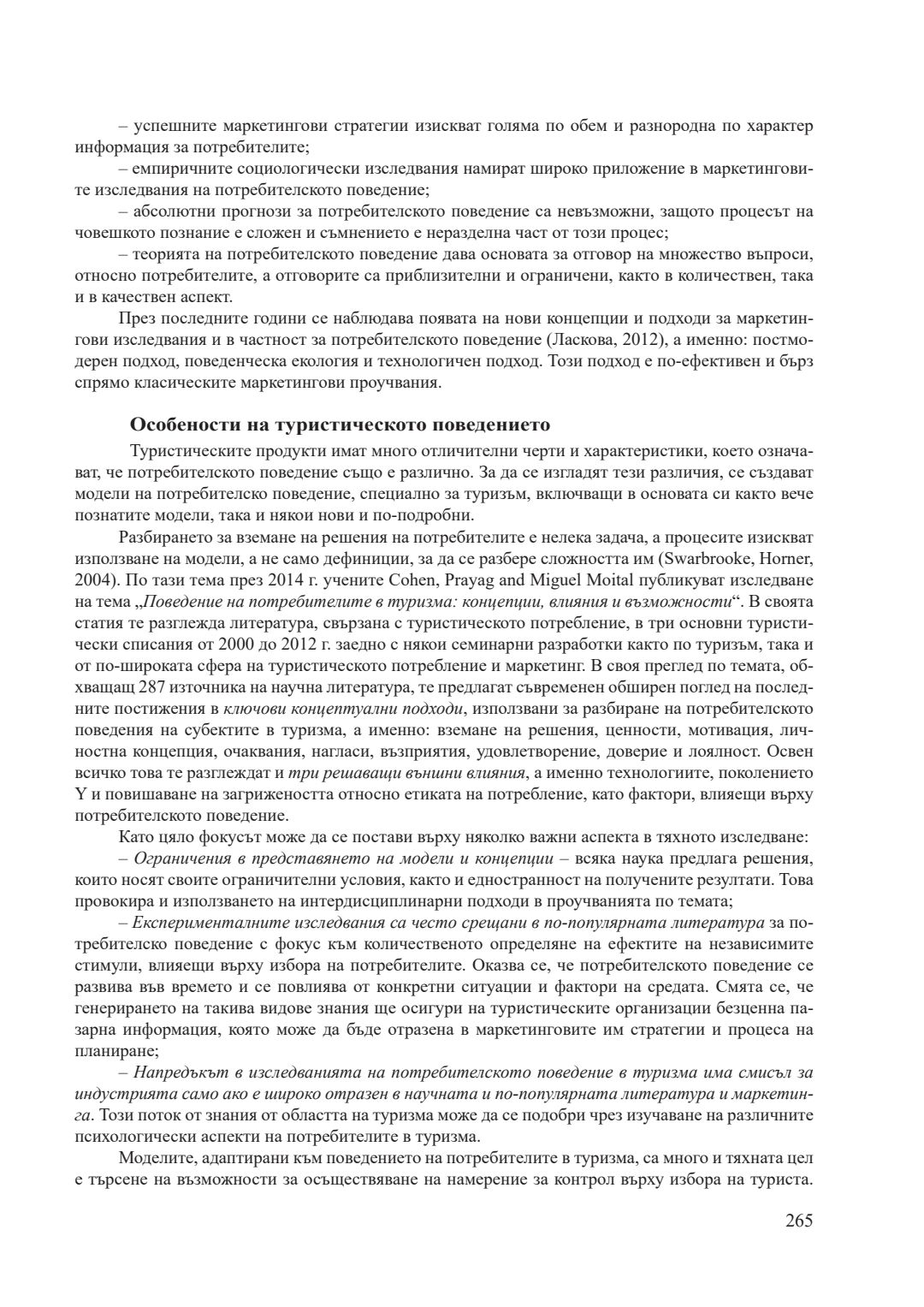 – успешните маркетингови стратегии изискват голяма по обем и разнородна по характер информация за потребителите;

– емпиричните социологически изследвания намират широко приложение в маркетинговите изследвания на потребителското поведение;

– абсолютни прогнози за потребителското поведение са невъзможни, защото процесът на човешкото познание е сложен и съмнението е неразделна част от този процес;

– теорията на потребителското поведение дава основата за отговор на множество въпроси, относно потребителите, а отговорите са приблизителни и ограничени, както в количествен, така и в качествен аспект.

През последните години се наблюдава появата на нови концепции и подходи за маркетингови изследвания и в частност за потребителското поведение (Ласкова, 2012), а именно: постмодерен подход, поведенческа екология и технологичен подход. Този подход е по-ефективен и бърз спрямо класическите маркетингови проучвания.

Особености на туристическото поведението

Туристическите продукти имат много отличителни черти и характеристики, което означават, че потребителското поведение също е различно. За да се изгладят тези различия, се създават модели на потребителско поведение, специално за туризъм, включващи в основата си както вече познатите модели, така и някои нови и по-подробни.

Разбирането за вземане на решения на потребителите е нелека задача, а процесите изискват използване на модели, а не само дефиниции, за да се разбере сложността им (Swarbrooke, Horner, 2004). По тази тема през 2014 г. учените Cohen, Prayag and Miguel Moital публикуват изследване на тема „Поведение на потребителите в туризма: концепции, влияния и възможности“. В своята статия те разглежда литература, свързана с туристическото потребление, в три основни туристически списания от 2000 до 2012 г. заедно с някои семинарни разработки както по туризъм, така и от по-широката сфера на туристическото потребление и маркетинг. В своя преглед по темата, обхващащ 287 източника на научна литература, те предлагат съвременен обширен поглед на последните постижения в ключови концептуални подходи, използвани за разбиране на потребителското поведения на субектите в туризма, а именно: вземане на решения, ценности, мотивация, личностна концепция, очаквания, нагласи, възприятия, удовлетворение, доверие и лоялност. Освен всичко това те разглеждат и три решаващи външни влияния, а именно технологиите, поколението Y и повишаване на загрижеността относно етиката на потребление, като фактори, влияещи върху потребителското поведение.

Като цяло фокусът може да се постави върху няколко важни аспекта в тяхното изследване:

– Ограничения в представянето на модели и концепции – всяка наука предлага решения, които носят своите ограничителни условия, както и едностранност на получените резултати. Това провокира и използването на интердисциплинарни подходи в проучванията по темата;

– Експерименталните изследвания са често срещани в по-популярната литература за потребителско поведение с фокус към количественото определяне на ефектите на независимите стимули, влияещи върху избора на потребителите. Оказва се, че потребителското поведение се развива във времето и се повлиява от конкретни ситуации и фактори на средата. Смята се, че генерирането на такива видове знания ще осигури на туристическите организации безценна пазарна информация, която може да бъде отразена в маркетинговите им стратегии и процеса на планиране;

– Напредъкът в изследванията на потребителското поведение в туризма има смисъл за индустрията само ако е широко отразен в научната и по-популярната литература и маркетинга. Този поток от знания от областта на туризма може да се подобри чрез изучаване на различните психологически аспекти на потребителите в туризма.

Моделите, адаптирани към поведението на потребителите в туризма, са много и тяхната цел е търсене на възможности за осъществяване на намерение за контрол върху избора на туриста.

265